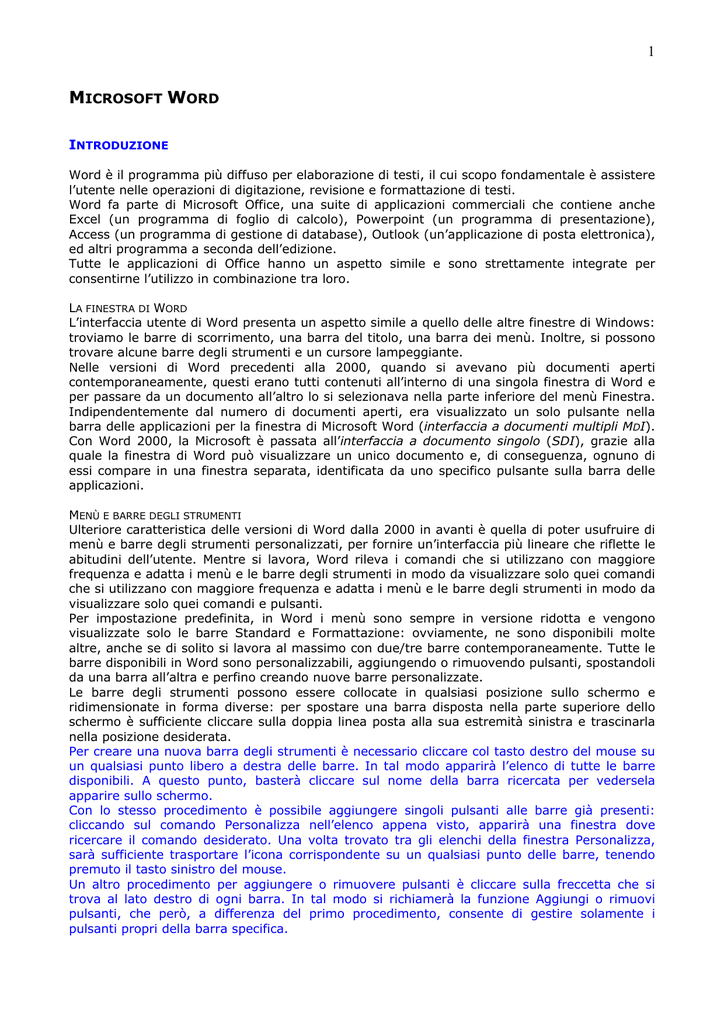 1

MICROSOFT WORD

INTRODUZIONE

Word è il programma più diffuso per elaborazione di testi, il cui scopo fondamentale è assistere l'utente nelle operazioni di digitazione, revisione e formattazione di testi.
Word fa parte di Microsoft Office, una suite di applicazioni commerciali che contiene anche Excel (un programma di foglio di calcolo), Powerpoint (un programma di presentazione), Access (un programma di gestione di database), Outlook (un'applicazione di posta elettronica), ed altri programma a seconda dell'edizione.
Tutte le applicazioni di Office hanno un aspetto simile e sono strettamente integrate per consentirne l'utilizzo in combinazione tra loro.

LA FINESTRA DI WORD
L'interfaccia utente di Word presenta un aspetto simile a quello delle altre finestre di Windows: troviamo le barre di scorrimento, una barra del titolo, una barra dei menù. Inoltre, si possono trovare alcune barre degli strumenti e un cursore lampeggiante.
Nelle versioni di Word precedenti alla 2000, quando si avevano più documenti aperti contemporaneamente, questi erano tutti contenuti all'interno di una singola finestra di Word e per passare da un documento all'altro lo si selezionava nella parte inferiore del menù Finestra. Indipendentemente dal numero di documenti aperti, era visualizzato un solo pulsante nella barra delle applicazioni per la finestra di Microsoft Word (interfaccia a documenti multipli MDI).
Con Word 2000, la Microsoft è passata all'interfaccia a documento singolo (SDI), grazie alla quale la finestra di Word può visualizzare un unico documento e, di conseguenza, ognuno di essi compare in una finestra separata, identificata da uno specifico pulsante sulla barra delle applicazioni.

MENÙ E BARRE DEGLI STRUMENTI
Ulteriore caratteristica delle versioni di Word dalla 2000 in avanti è quella di poter usufruire di menù e barre degli strumenti personalizzati, per fornire un'interfaccia più lineare che riflette le abitudini dell'utente. Mentre si lavora, Word rileva i comandi che si utilizzano con maggiore frequenza e adatta i menù e le barre degli strumenti in modo da visualizzare solo quei comandi che si utilizzano con maggiore frequenza e adatta i menù e le barre degli strumenti in modo da visualizzare solo quei comandi e pulsanti.
Per impostazione predefinita, in Word i menù sono sempre in versione ridotta e vengono visualizzate solo le barre Standard e Formattazione: ovviamente, ne sono disponibili molte altre, anche se di solito si lavora al massimo con due/tre barre contemporaneamente. Tutte le barre disponibili in Word sono personalizzabili, aggiungendo o rimuovendo pulsanti, spostandoli da una barra all'altra e perfino creando nuove barre personalizzate.
Le barre degli strumenti possono essere collocate in qualsiasi posizione sullo schermo e ridimensionate in forma diverse: per spostare una barra disposta nella parte superiore dello schermo è sufficiente cliccare sulla doppia linea posta alla sua estremità sinistra e trascinarla nella posizione desiderata.
Per creare una nuova barra degli strumenti è necessario cliccare col tasto destro del mouse su un qualsiasi punto libero a destra delle barre. In tal modo apparirà l'elenco di tutte le barre disponibili. A questo punto, basterà cliccare sul nome della barra ricercata per vedersela apparire sullo schermo.
Con lo stesso procedimento è possibile aggiungere singoli pulsanti alle barre già presenti: cliccando sul comando Personalizza nell'elenco appena visto, apparirà una finestra dove ricercare il comando desiderato. Una volta trovato tra gli elenchi della finestra Personalizza, sarà sufficiente trasportare l'icona corrispondente su un qualsiasi punto delle barre, tenendo premuto il tasto sinistro del mouse.
Un altro procedimento per aggiungere o rimuovere pulsanti è cliccare sulla freccetta che si trova al lato destro di ogni barra. In tal modo si richiamerà la funzione Aggiungi o rimuovi pulsanti, che però, a differenza del primo procedimento, consente di gestire solamente i pulsanti propri della barra specifica.